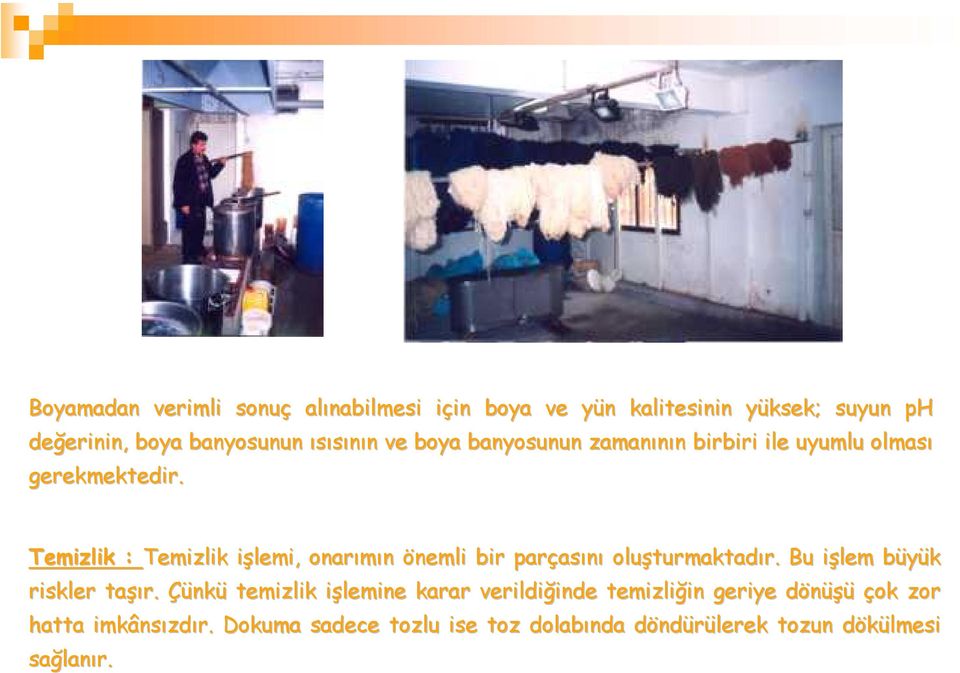 Boyamadan verimli sonuç alınabilmesi için boya ve yün kalitesinin yüksek; suyun pH değerinin, boya banyosunun ısısının ve boya banyosunun zamanının birbiri ile uyumlu olması gerekmektedir.

Temizlik : Temizlik işlemi, onarımın önemli bir parçasını oluşturmaktadır. Bu işlem büyük riskler taşır. Çünkü temizlik işlemine karar verildiğinde temizliğin geriye dönüşü çok zor hatta imkânsızdır. Dokuma sadece tozlu ise toz dolabında döndürülerek tozun dökülmesi sağlanır.